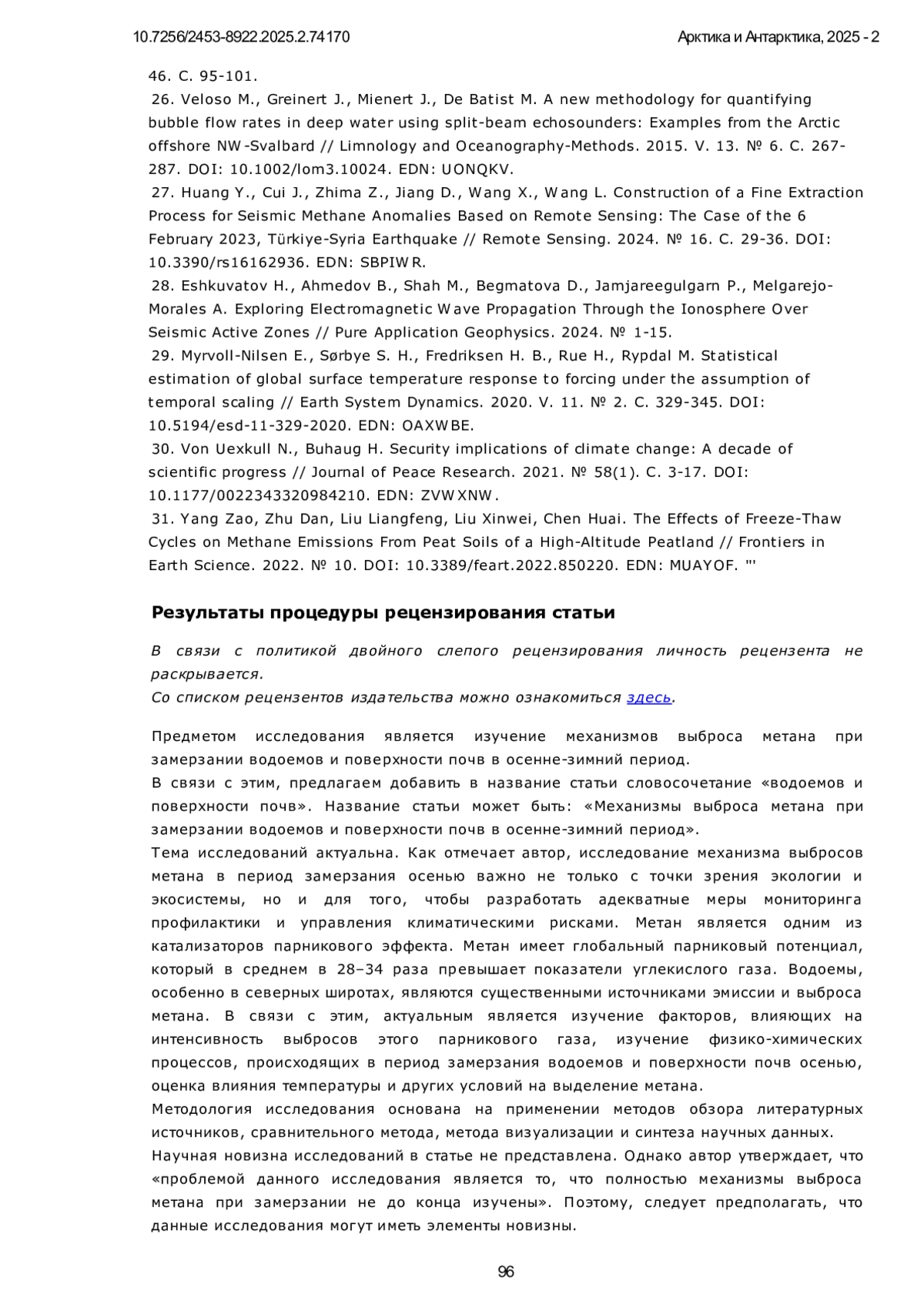 10.7256/2453-8922.2025.2.74170

Арктика и Антарктика, 2025 - 2

46. С. 95-101.
26. Veloso M., Greinert J., Mienert J., De Batist M. A new methodology for quantifying bubble flow rates in deep water using split-beam echosounders: Examples from the Arctic offshore NW-Svalbard // Limnology and Oceanography-Methods. 2015. V. 13. № 6. С. 267-287. DOI: 10.1002/lom3.10024. EDN: UONQKV.
27. Huang Y., Cui J., Zhima Z., Jiang D., Wang X., Wang L. Construction of a Fine Extraction Process for Seismic Methane Anomalies Based on Remote Sensing: The Case of the 6 February 2023, Türkiye-Syria Earthquake // Remote Sensing. 2024. № 16. С. 29-36. DOI: 10.3390/rs16162936. EDN: SBPIWR.
28. Eshkuvatov H., Ahmedov B., Shah M., Begmatova D., Jamjareegulgarn P., Melgarejo-Morales A. Exploring Electromagnetic Wave Propagation Through the Ionosphere Over Seismic Active Zones // Pure Application Geophysics. 2024. № 1-15.
29. Myrvoll-Nilsen E., Sørbye S. H., Fredriksen H. B., Rue H., Rypdal M. Statistical estimation of global surface temperature response to forcing under the assumption of temporal scaling // Earth System Dynamics. 2020. V. 11. № 2. С. 329-345. DOI: 10.5194/esd-11-329-2020. EDN: OAXWBE.
30. Von Uexkull N., Buhaug H. Security implications of climate change: A decade of scientific progress // Journal of Peace Research. 2021. № 58(1). С. 3-17. DOI: 10.1177/0022343320984210. EDN: ZVWXNW.
31. Yang Zao, Zhu Dan, Liu Liangfeng, Liu Xinwei, Chen Huai. The Effects of Freeze-Thaw Cycles on Methane Emissions From Peat Soils of a High-Altitude Peatland // Frontiers in Earth Science. 2022. № 10. DOI: 10.3389/feart.2022.850220. EDN: MUAYOF. "'

Результаты процедуры рецензирования статьи

В связи с политикой двойного слепого рецензирования личность рецензента не раскрывается.
Со списком рецензентов издательства можно ознакомиться здесь.

Предметом исследования является изучение механизмов выброса метана при замерзании водоемов и поверхности почв в осенне-зимний период.
В связи с этим, предлагаем добавить в название статьи словосочетание «водоемов и поверхности почв». Название статьи может быть: «Механизмы выброса метана при замерзании водоемов и поверхности почв в осенне-зимний период».
Тема исследований актуальна. Как отмечает автор, исследование механизма выбросов метана в период замерзания осенью важно не только с точки зрения экологии и экосистемы, но и для того, чтобы разработать адекватные меры мониторинга профилактики и управления климатическими рисками. Метан является одним из катализаторов парникового эффекта. Метан имеет глобальный парниковый потенциал, который в среднем в 28–34 раза превышает показатели углекислого газа. Водоемы, особенно в северных широтах, являются существенными источниками эмиссии и выброса метана. В связи с этим, актуальным является изучение факторов, влияющих на интенсивность выбросов этого парникового газа, изучение физико-химических процессов, происходящих в период замерзания водоемов и поверхности почв осенью, оценка влияния температуры и других условий на выделение метана.
Методология исследования основана на применении методов обзора литературных источников, сравнительного метода, метода визуализации и синтеза научных данных.
Научная новизна исследований в статье не представлена. Однако автор утверждает, что «проблемой данного исследования является то, что полностью механизмы выброса метана при замерзании не до конца изучены». Поэтому, следует предполагать, что данные исследования могут иметь элементы новизны.

96